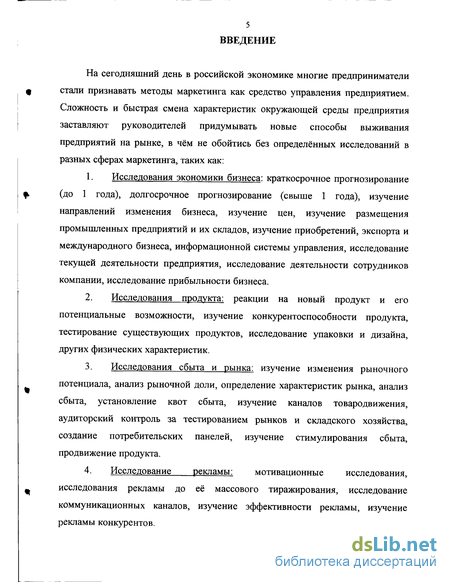 5

ВВЕДЕНИЕ

На сегодняшний день в российской экономике многие предприниматели стали признавать методы маркетинга как средство управления предприятием. Сложность и быстрая смена характеристик окружающей среды предприятия заставляют руководителей придумывать новые способы выживания предприятий на рынке, в чём не обойтись без определённых исследований в разных сферах маркетинга, таких как:

1. Исследования экономики бизнеса: краткосрочное прогнозирование (до 1 года), долгосрочное прогнозирование (свыше 1 года), изучение направлений изменения бизнеса, изучение цен, изучение размещения промышленных предприятий и их складов, изучение приобретений, экспорта и международного бизнеса, информационной системы управления, исследование текущей деятельности предприятия, исследование деятельности сотрудников компании, исследование прибыльности бизнеса.

2. Исследования продукта: реакции на новый продукт и его потенциальные возможности, изучение конкурентоспособности продукта, тестирование существующих продуктов, исследование упаковки и дизайна, других физических характеристик.

3. Исследования сбыта и рынка: изучение изменения рыночного потенциала, анализ рыночной доли, определение характеристик рынка, анализ сбыта, установление квот сбыта, изучение каналов товародвижения, аудиторский контроль за тестированием рынков и складского хозяйства, создание потребительских панелей, изучение стимулирования сбыта, продвижение продукта.

4. Исследование рекламы: мотивационные исследования, исследования рекламы до её массового тиражирования, исследование коммуникационных каналов, изучение эффективности рекламы, изучение рекламы конкурентов.

dsLib.net
библиотека диссертаций